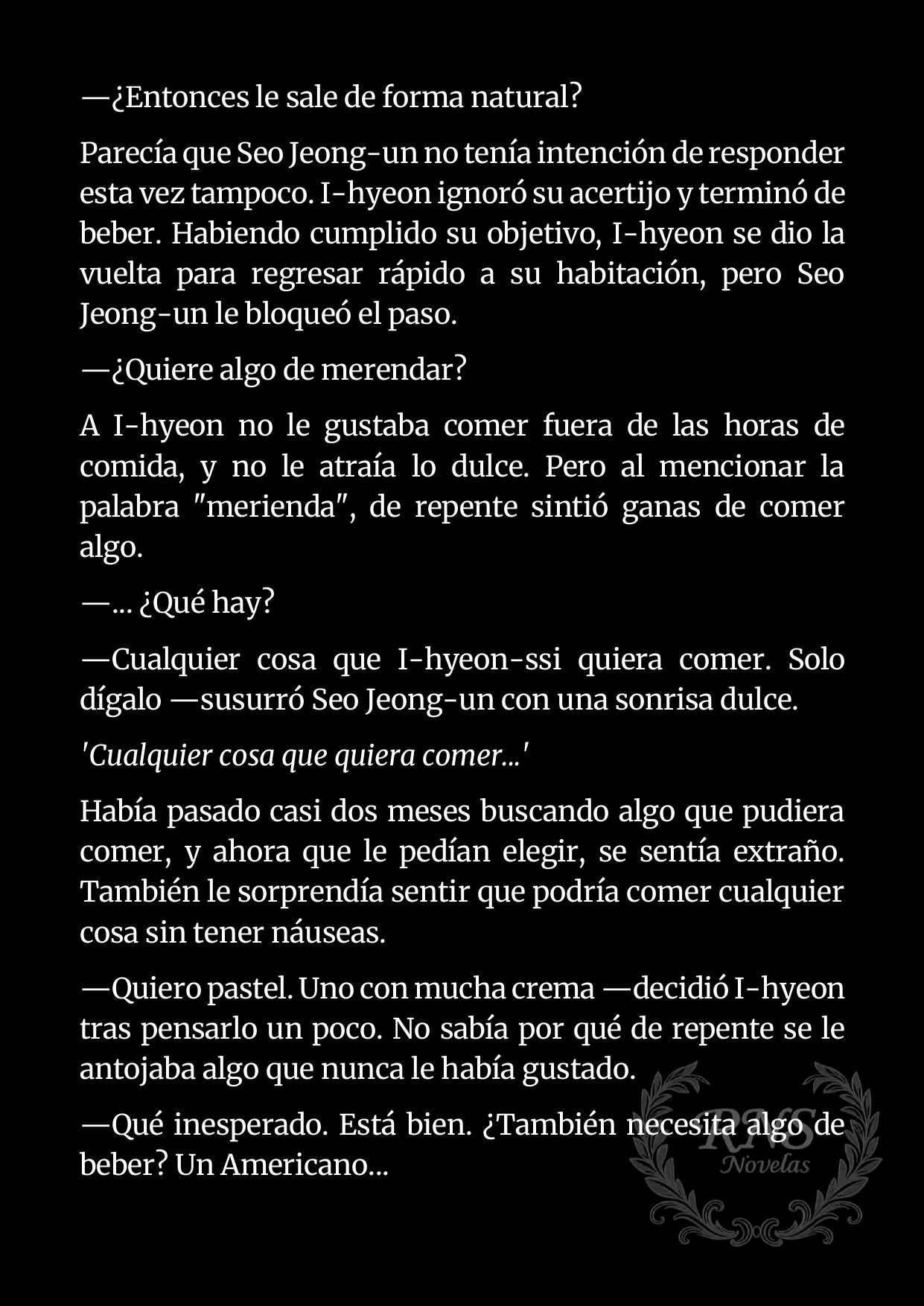 —¿Entonces le sale de forma natural?

Parecía que Seo Jeong-un no tenía intención de responder esta vez tampoco. I-hyeon ignoró su acertijo y terminó de beber. Habiendo cumplido su objetivo, I-hyeon se dio la vuelta para regresar rápido a su habitación, pero Seo Jeong-un le bloqueó el paso.

—¿Quiere algo de merendar?

A I-hyeon no le gustaba comer fuera de las horas de comida, y no le atraía lo dulce. Pero al mencionar la palabra "merienda", de repente sintió ganas de comer algo.

—... ¿Qué hay?

—Cualquier cosa que I-hyeon-ssi quiera comer. Solo dígalo —susurró Seo Jeong-un con una sonrisa dulce.

'Cualquier cosa que quiera comer...'

Había pasado casi dos meses buscando algo que pudiera comer, y ahora que le pedían elegir, se sentía extraño. También le sorprendía sentir que podría comer cualquier cosa sin tener náuseas.

—Quiero pastel. Uno con mucha crema —decidió I-hyeon tras pensarlo un poco. No sabía por qué de repente se le antojaba algo que nunca le había gustado.

—Qué inesperado. Está bien. ¿También necesita algo de beber? Un Americano...

RNS
Novelas